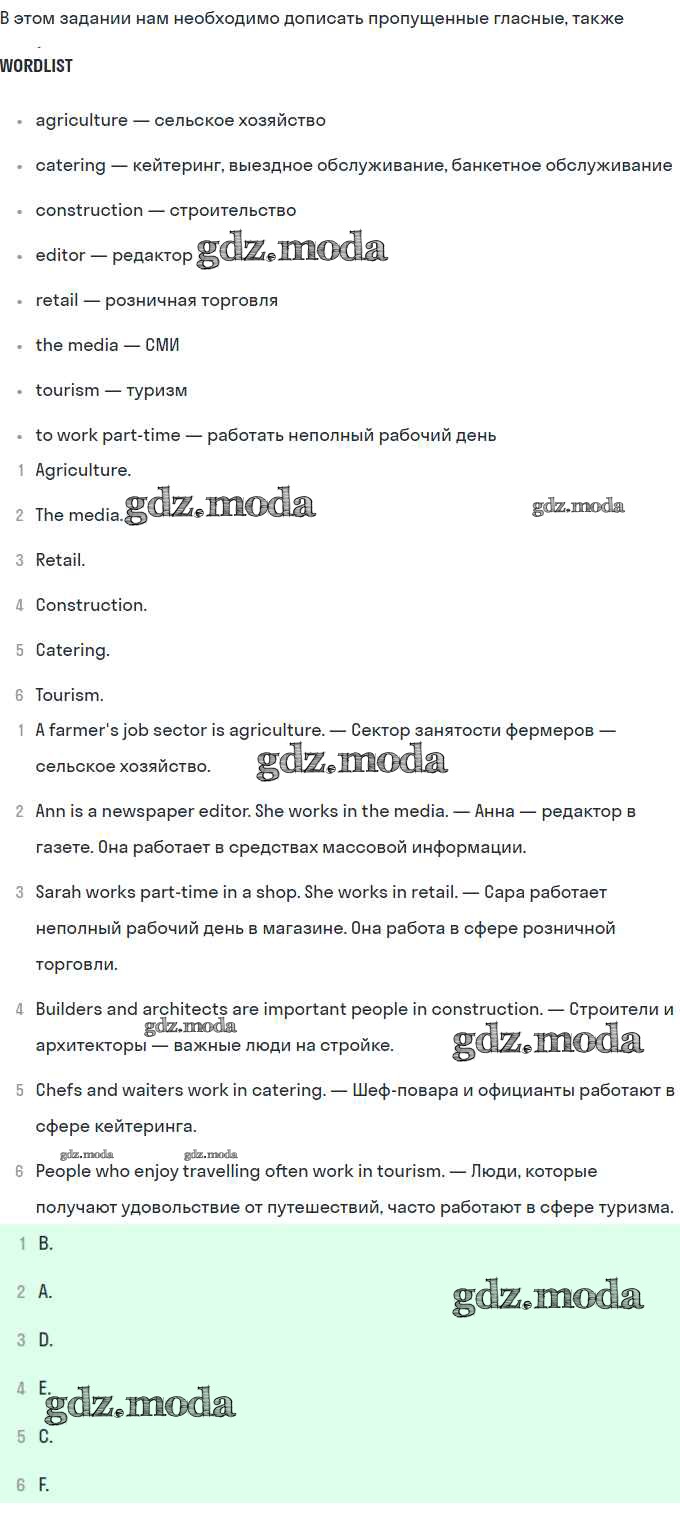 В этом задании нам необходимо дописать пропущенные гласные, также

WORDLIST

- agriculture — сельское хозяйство
- catering — кейтеринг, выездное обслуживание, банкетное обслуживание
- construction — строительство
- editor — редактор gdz.moda
- retail — розничная торговля
- the media — СМИ
- tourism — туризм
- to work part-time — работать неполный рабочий день

1 Agriculture.
2 The media. gdz.moda gdz.moda
3 Retail.
4 Construction.
5 Catering.
6 Tourism.

1 A farmer's job sector is agriculture. — Сектор занятости фермеров — сельское хозяйство. gdz.moda
2 Ann is a newspaper editor. She works in the media. — Анна — редактор в газете. Она работает в средствах массовой информации.
3 Sarah works part-time in a shop. She works in retail. — Сара работает неполный рабочий день в магазине. Она работа в сфере розничной торговли.
4 Builders and architects are important people in construction. — Строители и архитекторы — важные люди на стройке. gdz.moda gdz.moda
5 Chefs and waiters work in catering. — Шеф-повара и официанты работают в сфере кейтеринга.
gdz.moda gdz.moda
6 People who enjoy travelling often work in tourism. — Люди, которые получают удовольствие от путешествий, часто работают в сфере туризма.

1 B.
2 A. gdz.moda
3 D.
4 E. gdz.moda
5 C.
6 F.